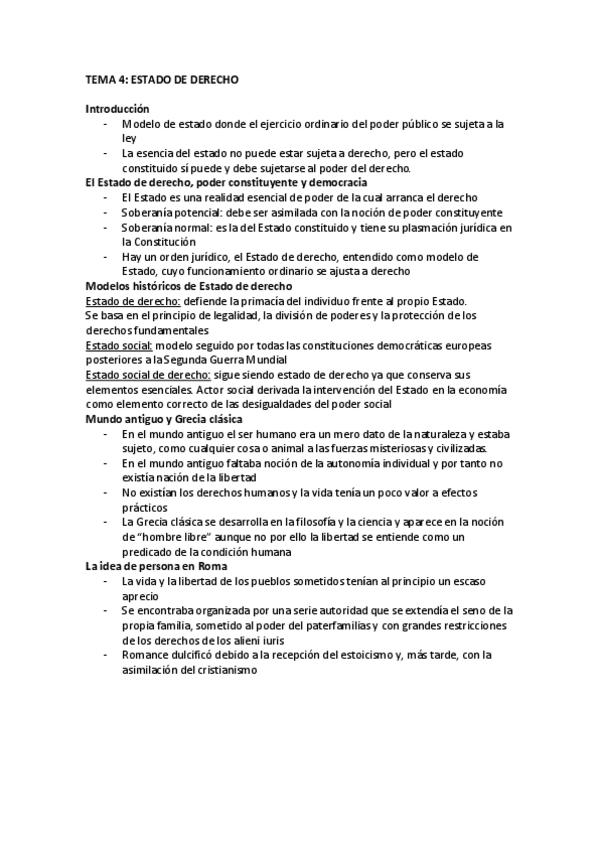 TEMA 4: ESTADO DE DERECHO

Introducción
- Modelo de estado donde el ejercicio ordinario del poder público se sujeta a la ley
- La esencia del estado no puede estar sujeta a derecho, pero el estado constituido sí puede y debe sujetarse al poder del derecho.

El Estado de derecho, poder constituyente y democracia
- El Estado es una realidad esencial de poder de la cual arranca el derecho
- Soberanía potencial: debe ser asimilada con la noción de poder constituyente
- Soberanía normal: es la del Estado constituido y tiene su plasmación jurídica en la Constitución
- Hay un orden jurídico, el Estado de derecho, entendido como modelo de Estado, cuyo funcionamiento ordinario se ajusta a derecho

Modelos históricos de Estado de derecho
Estado de derecho: defiende la primacía del individuo frente al propio Estado.
Se basa en el principio de legalidad, la división de poderes y la protección de los derechos fundamentales
Estado social: modelo seguido por todas las constituciones democráticas europeas posteriores a la Segunda Guerra Mundial
Estado social de derecho: sigue siendo estado de derecho ya que conserva sus elementos esenciales. Actor social derivada la intervención del Estado en la economía como elemento correcto de las desigualdades del poder social

Mundo antiguo y Grecia clásica
- En el mundo antiguo el ser humano era un mero dato de la naturaleza y estaba sujeto, como cualquier cosa o animal a las fuerzas misteriosas y civilizadas.
- En el mundo antiguo faltaba noción de la autonomía individual y por tanto no existía nación de la libertad
- No existían los derechos humanos y la vida tenía un poco valor a efectos prácticos
- La Grecia clásica se desarrolla en la filosofía y la ciencia y aparece en la noción de "hombre libre" aunque no por ello la libertad se entiende como un predicado de la condición humana

La idea de persona en Roma
- La vida y la libertad de los pueblos sometidos tenían al principio un escaso aprecio
- Se encontraba organizada por una serie autoridad que se extendía el seno de la propia familia, sometido al poder del paterfamilias y con grandes restricciones de los derechos de los alieni iuris
- Romance dulcificó debido a la recepción del estoicismo y, más tarde, con la asimilación del cristianismo